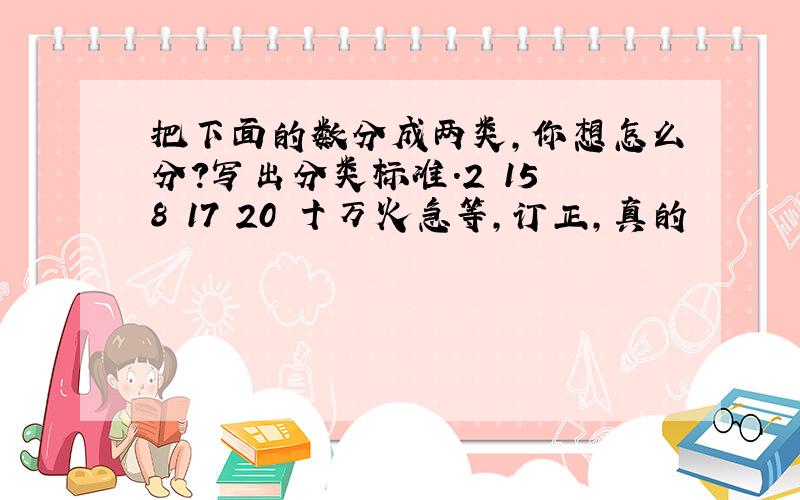 把下面的数分成两类，你想怎么分？写出分类标准.2 15 8 17 20 十万火急等，订正，真的